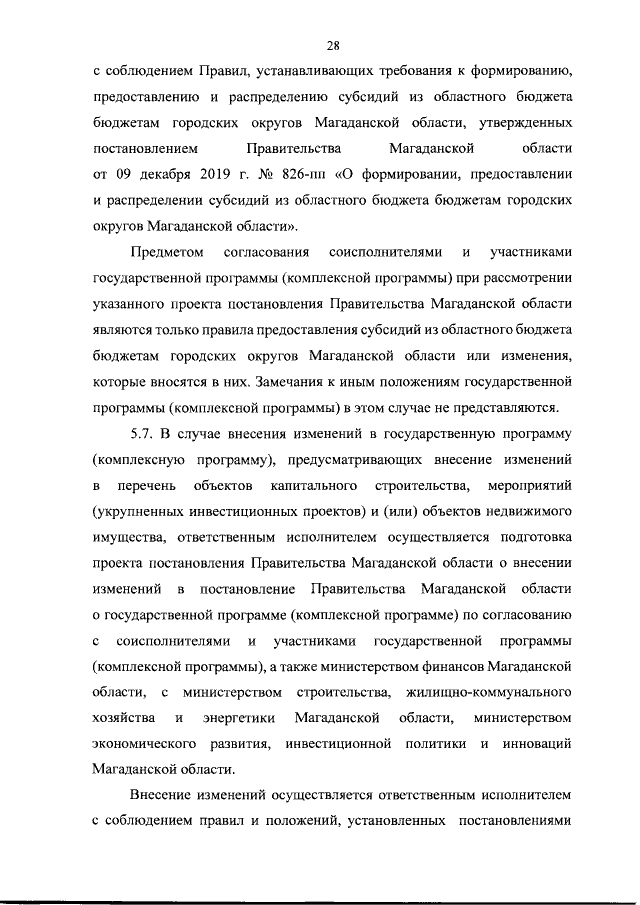 28

с соблюдением Правил, устанавливающих требования к формированию, предоставлению и распределению субсидий из областного бюджета бюджетам городских округов Магаданской области, утвержденных постановлением Правительства Магаданской области от 09 декабря 2019 г. № 826-пп «О формировании, предоставлении и распределении субсидий из областного бюджета бюджетам городских округов Магаданской области».

Предметом согласования соисполнителями и участниками государственной программы (комплексной программы) при рассмотрении указанного проекта постановления Правительства Магаданской области являются только правила предоставления субсидий из областного бюджета бюджетам городских округов Магаданской области или изменения, которые вносятся в них. Замечания к иным положениям государственной программы (комплексной программы) в этом случае не представляются.

5.7. В случае внесения изменений в государственную программу (комплексную программу), предусматривающих внесение изменений в перечень объектов капитального строительства, мероприятий (укрупненных инвестиционных проектов) и (или) объектов недвижимого имущества, ответственным исполнителем осуществляется подготовка проекта постановления Правительства Магаданской области о внесении изменений в постановление Правительства Магаданской области о государственной программе (комплексной программе) по согласованию с соисполнителями и участниками государственной программы (комплексной программы), а также министерством финансов Магаданской области, с министерством строительства, жилищно-коммунального хозяйства и энергетики Магаданской области, министерством экономического развития, инвестиционной политики и инноваций Магаданской области.

Внесение изменений осуществляется ответственным исполнителем с соблюдением правил и положений, установленных постановлениями